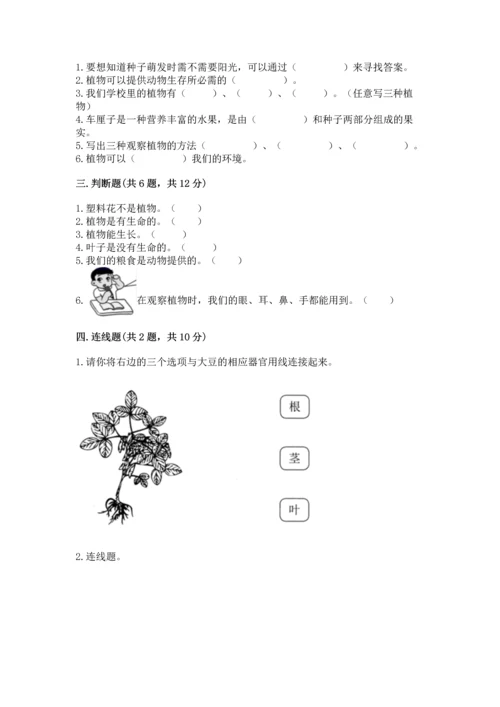 1. 要想知道种子萌发时需不需要阳光，可以通过（　　　　）来寻找答案。
2. 植物可以提供动物生存所必需的（　　　　）。
3. 我们学校里的植物有（　　）、（　　）、（　　）。（任意写三种植物）
4. 车厘子是一种营养丰富的水果，是由（　　　　）和种子两部分组成的果实。
5. 写出三种观察植物的方法（　　　　）、（　　　　）、（　　　　）。
6. 植物可以（　　　　）我们的环境。

三. 判断题(共 6 题，共 12 分)

1. 塑料花不是植物。（　　）
2. 植物是有生命的。（　　）
3. 植物能生长。（　　）
4. 叶子是没有生命的。（　　）
5. 我们的粮食是动物提供的。（　　）
6. 在观察植物时，我们的眼、耳、鼻、手都能用到。（　　）

四. 连线题(共 2 题，共 10 分)

1. 请你将右边的三个选项与大豆的相应器官用线连接起来。

根

茎

叶

2. 连线题。